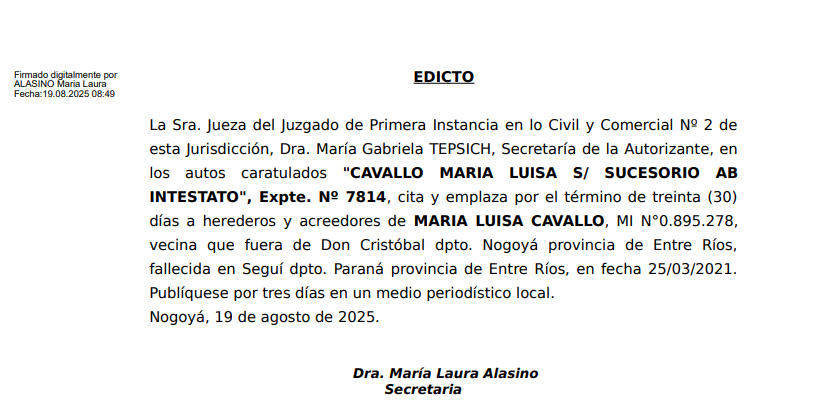 Firmado digitalmente por
ALASINO Maria Laura
Fecha:19.08.2025 08:49

EDICTO

La Sra. Jueza del Juzgado de Primera Instancia en lo Civil y Comercial Nº 2 de esta Jurisdicción, Dra. María Gabriela TEPSICH, Secretaría de la Autorizante, en los autos caratulados "CAVALLO MARIA LUISA S/ SUCESORIO AB INTESTATO", Expte. Nº 7814, cita y emplaza por el término de treinta (30) días a herederos y acreedores de MARIA LUISA CAVALLO, MI N°0.895.278, vecina que fuera de Don Cristóbal dpto. Nogoyá provincia de Entre Ríos, fallecida en Seguí dpto. Paraná provincia de Entre Ríos, en fecha 25/03/2021. Publíquese por tres días en un medio periodístico local.
Nogoyá, 19 de agosto de 2025.

Dra. María Laura Alasino
Secretaria